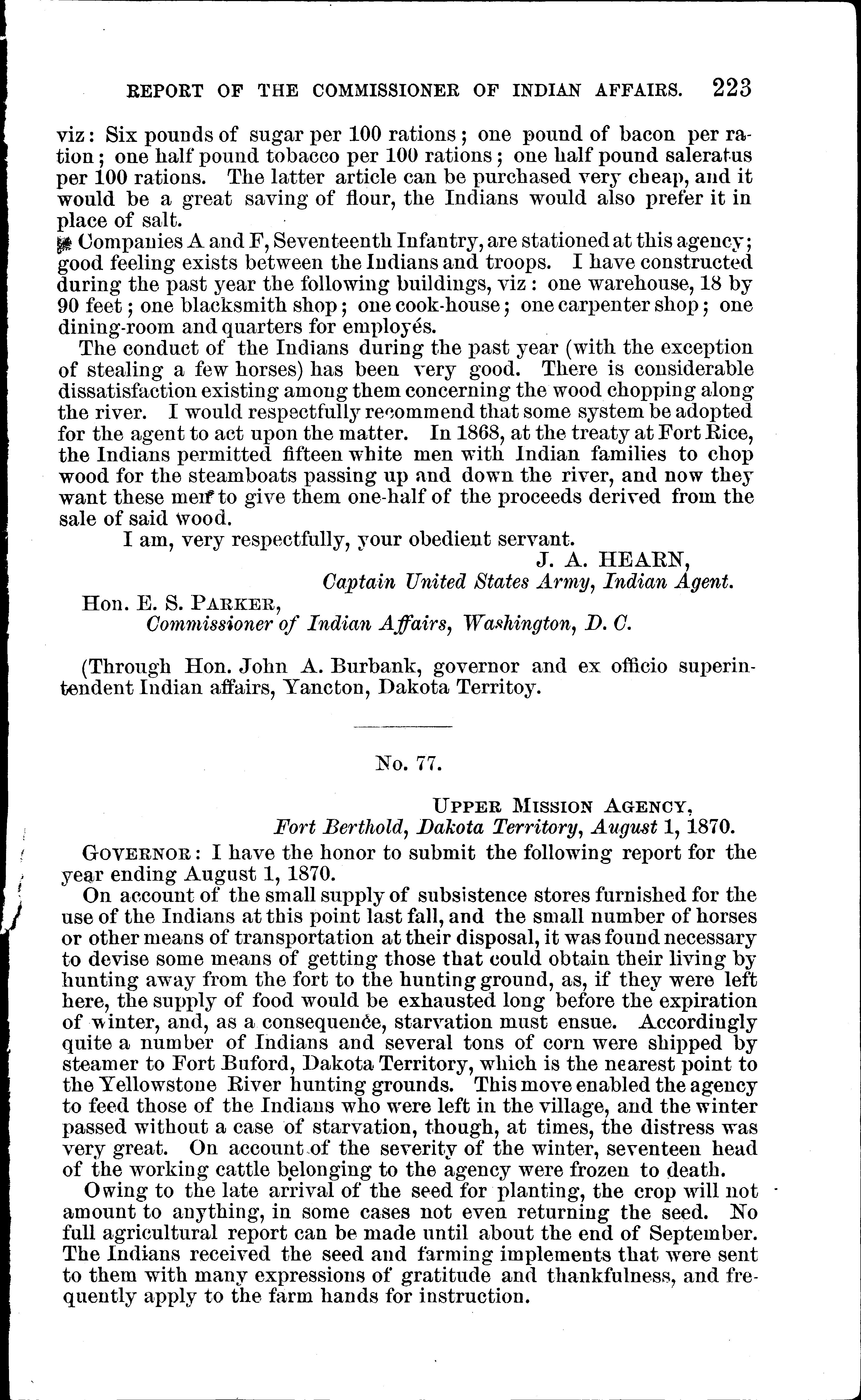 REPORT OF THE COMMISSIONER OF INDIAN AFFAIRS. 223

viz: Six pounds of sugar per 100 rations; one pound of bacon per ration; one half pound tobacco per 100 rations; one half pound saleratus per 100 rations. The latter article can be purchased very cheap, and it would be a great saving of flour, the Indians would also prefer it in place of salt.

Companies A and F, Seventeenth Infantry, are stationed at this agency; good feeling exists between the Indians and troops. I have constructed during the past year the following buildings, viz: one warehouse, 18 by 90 feet; one blacksmith shop; one cook-house; one carpenter shop; one dining-room and quarters for employés.

The conduct of the Indians during the past year (with the exception of stealing a few horses) has been very good. There is considerable dissatisfaction existing among them concerning the wood chopping along the river. I would respectfully recommend that some system be adopted for the agent to act upon the matter. In 1868, at the treaty at Fort Rice, the Indians permitted fifteen white men with Indian families to chop wood for the steamboats passing up and down the river, and now they want these men to give them one-half of the proceeds derived from the sale of said wood.

I am, very respectfully, your obedient servant.

J. A. HEARN,
Captain United States Army, Indian Agent.

Hon. E. S. PARKER,
Commissioner of Indian Affairs, Washington, D. C.

(Through Hon. John A. Burbank, governor and ex officio superintendent Indian affairs, Yancton, Dakota Territoy.

No. 77.

UPPER MISSION AGENCY,
Fort Berthold, Dakota Territory, August 1, 1870.

GOVERNOR: I have the honor to submit the following report for the year ending August 1, 1870.

On account of the small supply of subsistence stores furnished for the use of the Indians at this point last fall, and the small number of horses or other means of transportation at their disposal, it was found necessary to devise some means of getting those that could obtain their living by hunting away from the fort to the hunting ground, as, if they were left here, the supply of food would be exhausted long before the expiration of winter, and, as a consequence, starvation must ensue. Accordingly quite a number of Indians and several tons of corn were shipped by steamer to Fort Buford, Dakota Territory, which is the nearest point to the Yellowstone River hunting grounds. This move enabled the agency to feed those of the Indians who were left in the village, and the winter passed without a case of starvation, though, at times, the distress was very great. On account of the severity of the winter, seventeen head of the working cattle belonging to the agency were frozen to death.

Owing to the late arrival of the seed for planting, the crop will not amount to anything, in some cases not even returning the seed. No full agricultural report can be made until about the end of September. The Indians received the seed and farming implements that were sent to them with many expressions of gratitude and thankfulness, and frequently apply to the farm hands for instruction.